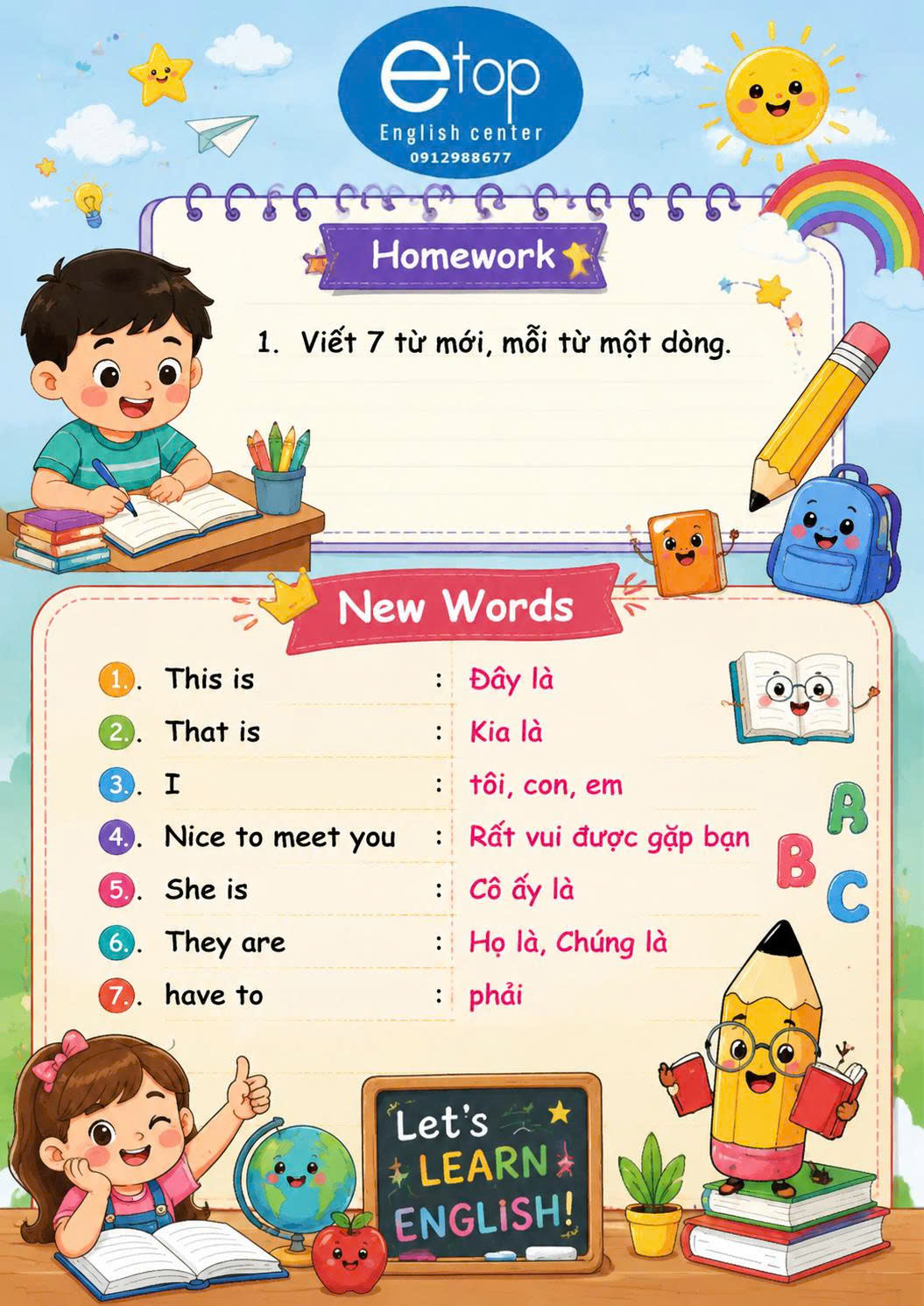 etop
English center
0912988677

Homework

1. Viết 7 từ mới, mỗi từ một dòng.

New Words

| | | |
|---|---|---|
| 1. This is | : | Đây là |
| 2. That is | : | Kia là |
| 3. I | : | tôi, con, em |
| 4. Nice to meet you | : | Rất vui được gặp bạn |
| 5. She is | : | Cô ấy là |
| 6. They are | : | Họ là, Chúng là |
| 7. have to | : | phải |

A B C

Let's LEARN ENGLISH!